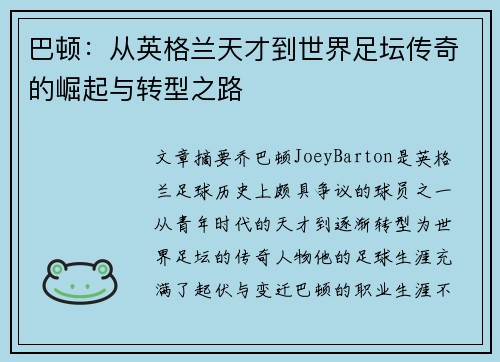 巴顿：从英格兰天才到世界足坛传奇的崛起与转型之路

文章摘要乔巴顿JoeyBarton是英格兰足球历史上颇具争议的球员之一从青年时代的天才到逐渐转型为世界足坛的传奇人物他的足球生涯充满了起伏与变迁巴顿的职业生涯不